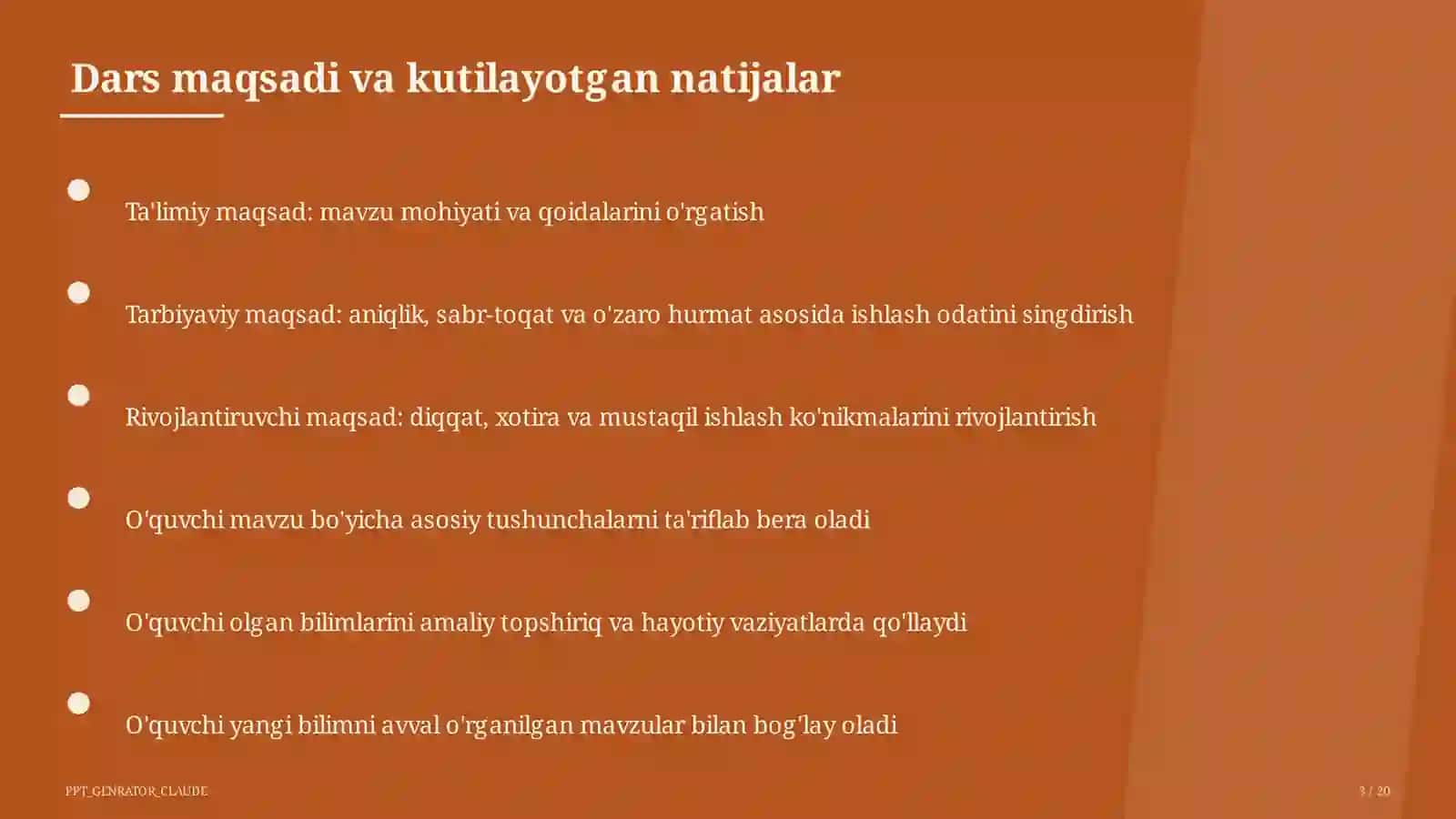 Dars maqsadi va kutilayotgan natijalar

Ta'limiy maqsad: mavzu mohiyati va qoidalarini o'rgatish

Tarbiyaviy maqsad: aniqlik, sabr-toqat va o'zaro hurmat asosida ishlash odatini singdirish

Rivojlantiruvchi maqsad: diqqat, xotira va mustaqil ishlash ko'nikmalarini rivojlantirish

O'quvchi mavzu bo'yicha asosiy tushunchalarni ta'riflab bera oladi

O'quvchi olgan bilimlarini amaliy topshiriq va hayotiy vaziyatlarda qo'llaydi

O'quvchi yangi bilimni avval o'rganilgan mavzular bilan bog'lay oladi

PPT_GENRATOR_CLAUDE

3 / 20